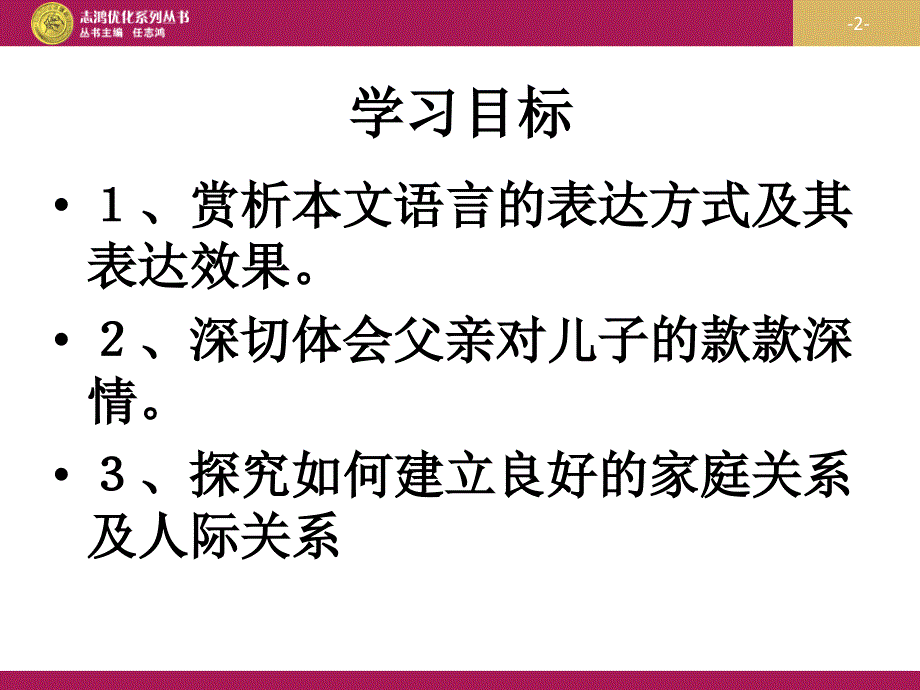 志鸿优化系列丛书
丛书主编 任志鸿

-2-

学习目标

• １、赏析本文语言的表达方式及其表达效果。

• ２、深切体会父亲对儿子的款款深情。

• ３、探究如何建立良好的家庭关系及人际关系